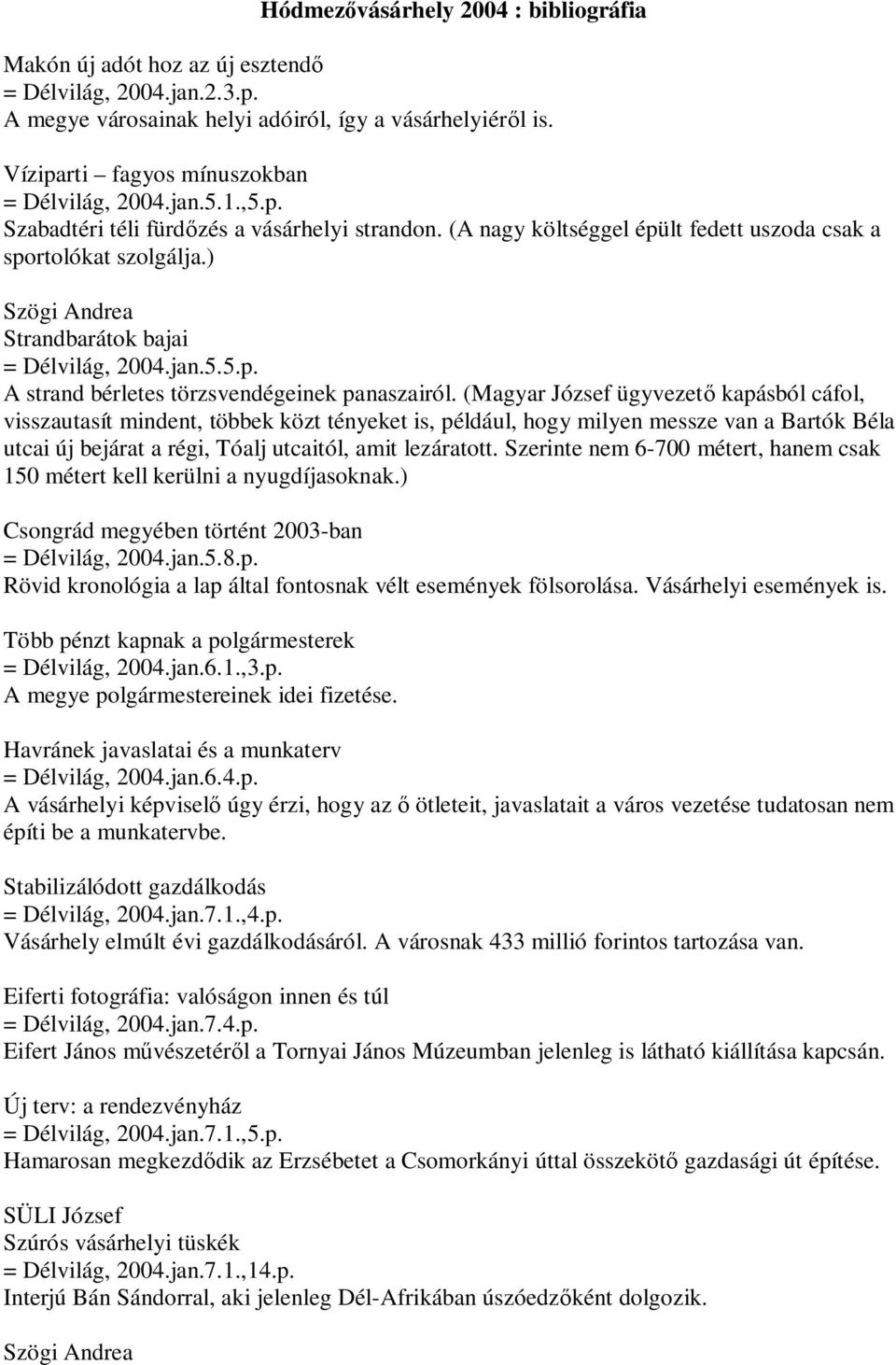 Hódmezővásárhely 2004 : bibliográfia

Makón új adót hoz az új esztendő
= Délvilág, 2004.jan.2.3.p.
A megye városainak helyi adóiról, így a vásárhelyiéről is.

Víziparti – fagyos mínuszokban
= Délvilág, 2004.jan.5.1.,5.p.
Szabadtéri téli fürdőzés a vásárhelyi strandon. (A nagy költséggel épült fedett uszoda csak a sportolókat szolgálja.)

Szögi Andrea
Strandbarátok bajai
= Délvilág, 2004.jan.5.5.p.
A strand bérletes törzsvendégeinek panaszairól. (Magyar József ügyvezető kapásból cáfol, visszautasít mindent, többek közt tényeket is, például, hogy milyen messze van a Bartók Béla utcai új bejárat a régi, Tóalj utcaitól, amit lezáratott. Szerinte nem 6-700 métert, hanem csak 150 métert kell kerülni a nyugdíjasoknak.)

Csongrád megyében történt 2003-ban
= Délvilág, 2004.jan.5.8.p.
Rövid kronológia a lap által fontosnak vélt események fölsorolása. Vásárhelyi események is.

Több pénzt kapnak a polgármesterek
= Délvilág, 2004.jan.6.1.,3.p.
A megye polgármestereinek idei fizetése.

Havránek javaslatai és a munkaterv
= Délvilág, 2004.jan.6.4.p.
A vásárhelyi képviselő úgy érzi, hogy az ő ötleteit, javaslatait a város vezetése tudatosan nem építi be a munkatervbe.

Stabilizálódott gazdálkodás
= Délvilág, 2004.jan.7.1.,4.p.
Vásárhely elmúlt évi gazdálkodásáról. A városnak 433 millió forintos tartozása van.

Eiferti fotográfia: valóságon innen és túl
= Délvilág, 2004.jan.7.4.p.
Eifert János művészetéről a Tornyai János Múzeumban jelenleg is látható kiállítása kapcsán.

Új terv: a rendezvényház
= Délvilág, 2004.jan.7.1.,5.p.
Hamarosan megkezdődik az Erzsébetet a Csomorkányi úttal összekötő gazdasági út építése.

SÜLI József
Szúrós vásárhelyi tüskék
= Délvilág, 2004.jan.7.1.,14.p.
Interjú Bán Sándorral, aki jelenleg Dél-Afrikában úszóedzőként dolgozik.

Szögi Andrea